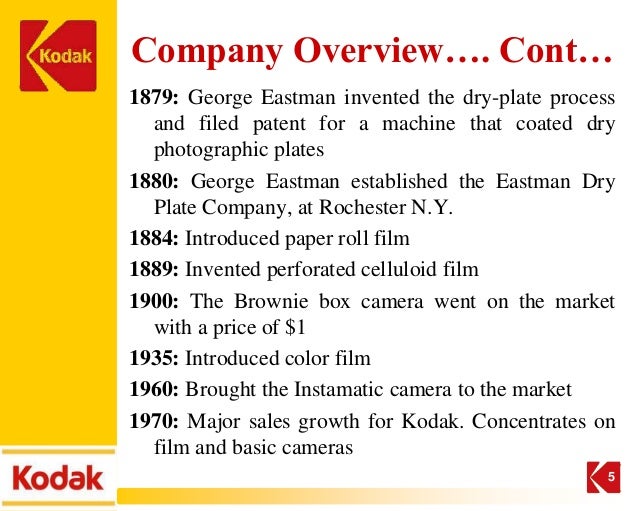 Kodak

Company Overview…. Cont…

1879: George Eastman invented the dry-plate process and filed patent for a machine that coated dry photographic plates

1880: George Eastman established the Eastman Dry Plate Company, at Rochester N.Y.

1884: Introduced paper roll film

1889: Invented perforated celluloid film

1900: The Brownie box camera went on the market with a price of $1

1935: Introduced color film

1960: Brought the Instamatic camera to the market

1970: Major sales growth for Kodak. Concentrates on film and basic cameras

Kodak

5